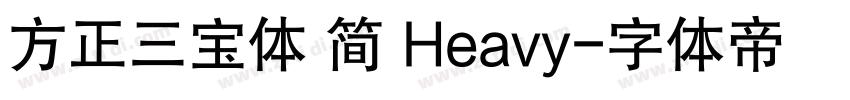 方正三宝体 简 Heavy-字体帝